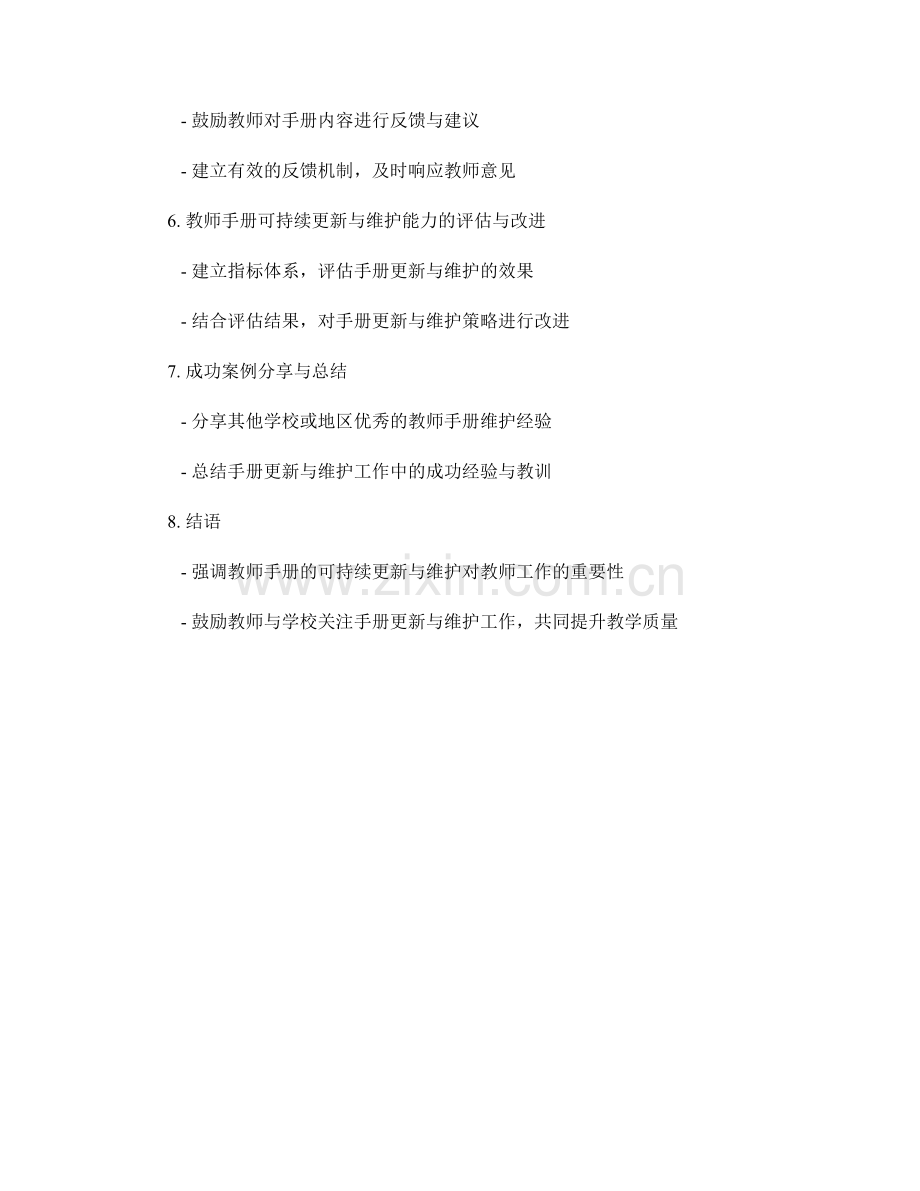 - 鼓励教师对手册内容进行反馈与建议

- 建立有效的反馈机制，及时响应教师意见

6.教师手册可持续更新与维护能力的评估与改进

- 建立指标体系，评估手册更新与维护的效果

- 结合评估结果，对手册更新与维护策略进行改进

7.成功案例分享与总结

- 分享其他学校或地区优秀的教师手册维护经验

- 总结手册更新与维护工作中的成功经验与教训

8.结语

- 强调教师手册的可持续更新与维护对教师工作的重要性

- 鼓励教师与学校关注手册更新与维护工作，共同提升教学质量

www.zixin.com.cn